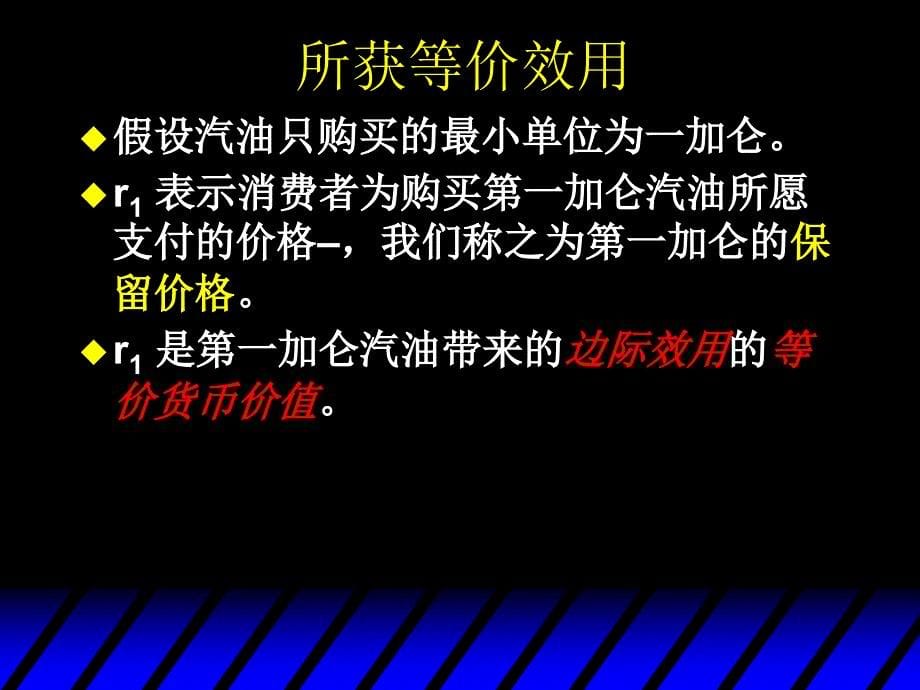 所获等价效用

◆ 假设汽油只购买的最小单位为一加仑。

◆ $r_1$ 表示消费者为购买第一加仑汽油所愿支付的价格–，我们称之为第一加仑的保留价格。

◆ $r_1$ 是第一加仑汽油带来的边际效用的等价货币价值。